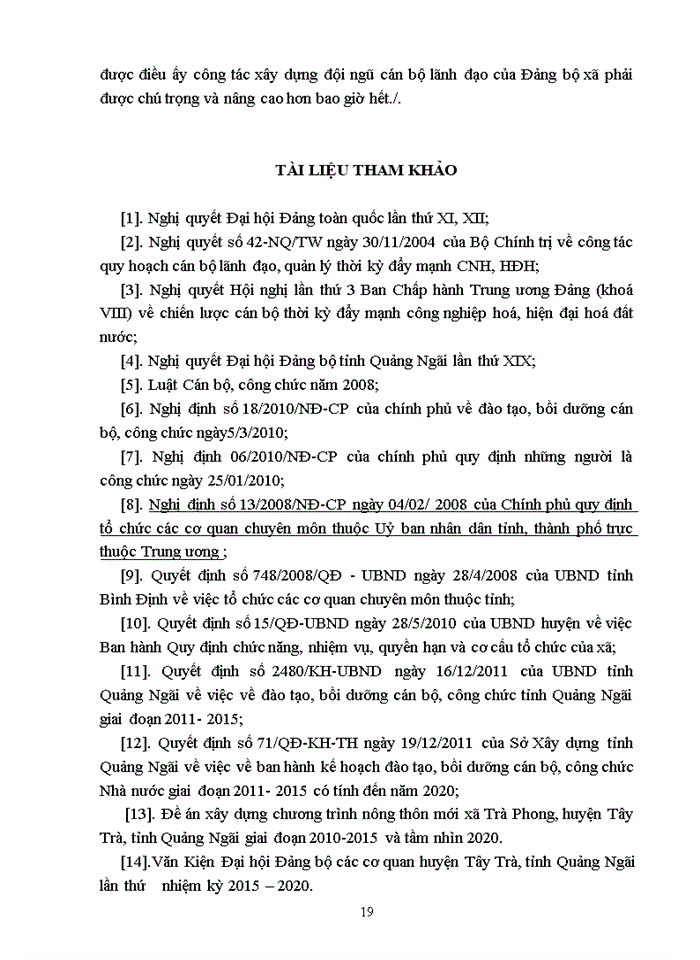 được điều ấy công tác xây dựng đội ngũ cán bộ lãnh đạo của Đảng bộ xã phải được chú trọng và nâng cao hơn bao giờ hết./.

TÀI LIỆU THAM KHẢO

[1]. Nghị quyết Đại hội Đảng toàn quốc lần thứ XI, XII;

[2]. Nghị quyết số 42-NQ/TW ngày 30/11/2004 của Bộ Chính trị về công tác quy hoạch cán bộ lãnh đạo, quản lý thời kỳ đẩy mạnh CNH, HĐH;

[3]. Nghị quyết Hội nghị lần thứ 3 Ban Chấp hành Trung ương Đảng (khoá VIII) về chiến lược cán bộ thời kỳ đẩy mạnh công nghiệp hoá, hiện đại hoá đất nước;

[4]. Nghị quyết Đại hội Đảng bộ tỉnh Quảng Ngãi lần thứ XIX;

[5]. Luật Cán bộ, công chức năm 2008;

[6]. Nghị định số 18/2010/NĐ-CP của chính phủ về đào tạo, bồi dưỡng cán bộ, công chức ngày5/3/2010;

[7]. Nghị định 06/2010/NĐ-CP của chính phủ quy định những người là công chức ngày 25/01/2010;

[8]. Nghị định số 13/2008/NĐ-CP ngày 04/02/ 2008 của Chính phủ quy định tổ chức các cơ quan chuyên môn thuộc Uỷ ban nhân dân tỉnh, thành phố trực thuộc Trung ương ;

[9]. Quyết định số 748/2008/QĐ - UBND ngày 28/4/2008 của UBND tỉnh Bình Định về việc tổ chức các cơ quan chuyên môn thuộc tỉnh;

[10]. Quyết định số 15/QĐ-UBND ngày 28/5/2010 của UBND huyện về việc Ban hành Quy định chức năng, nhiệm vụ, quyền hạn và cơ cấu tổ chức của xã;

[11]. Quyết định số 2480/KH-UBND ngày 16/12/2011 của UBND tỉnh Quảng Ngãi về việc về đào tạo, bồi dưỡng cán bộ, công chức tỉnh Quảng Ngãi giai đoạn 2011- 2015;

[12]. Quyết định số 71/QĐ-KH-TH ngày 19/12/2011 của Sở Xây dựng tỉnh Quảng Ngãi về việc về ban hành kế hoạch đào tạo, bồi dưỡng cán bộ, công chức Nhà nước giai đoạn 2011- 2015 có tính đến năm 2020;

[13]. Đề án xây dựng chương trình nông thôn mới xã Trà Phong, huyện Tây Trà, tỉnh Quảng Ngãi giai đoạn 2010-2015 và tầm nhìn 2020.

[14].Văn Kiện Đại hội Đảng bộ các cơ quan huyện Tây Trà, tỉnh Quảng Ngãi lần thứ nhiệm kỳ 2015 – 2020.

19